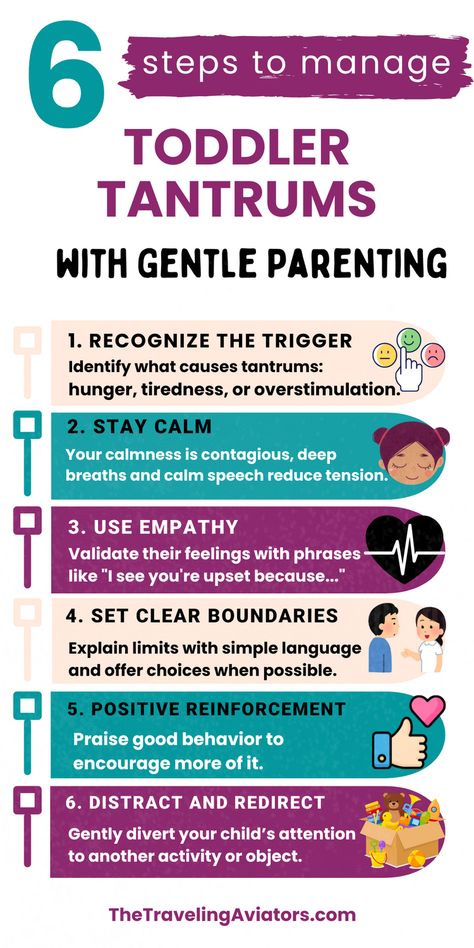 6 steps to manage

TODDLER TANTRUMS

WITH GENTLE PARENTING

1. RECOGNIZE THE TRIGGER
Identify what causes tantrums: hunger, tiredness, or overstimulation.

2. STAY CALM
Your calmness is contagious, deep breaths and calm speech reduce tension.

3. USE EMPATHY
Validate their feelings with phrases like "I see you're upset because..."

4. SET CLEAR BOUNDARIES
Explain limits with simple language and offer choices when possible.

5. POSITIVE REINFORCEMENT
Praise good behavior to encourage more of it.

6. DISTRACT AND REDIRECT
Gently divert your child's attention to another activity or object.

TheTravelingAviators.com